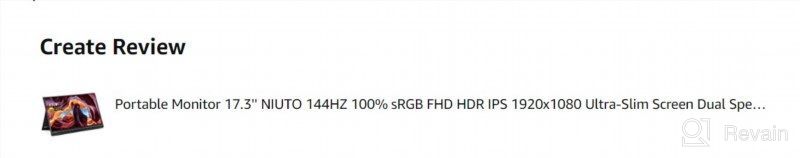 Create Review

Portable Monitor 17.3" NIUTO 144HZ 100% sRGB FHD HDR IPS 1920x1080 Ultra-Slim Screen Dual Spe...

Revain